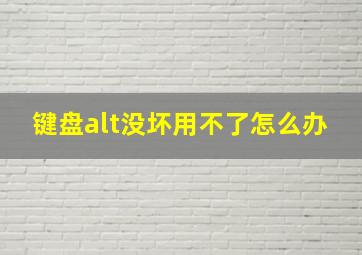 键盘alt没坏用不了怎么办